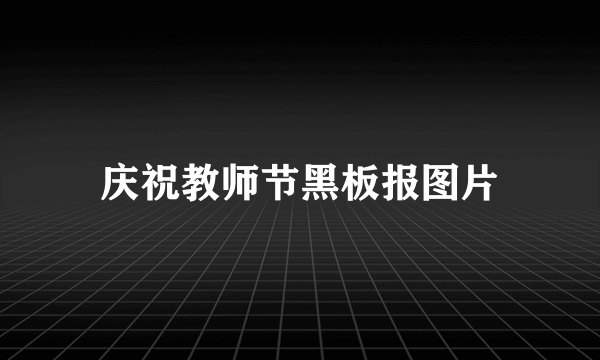 庆祝教师节黑板报图片